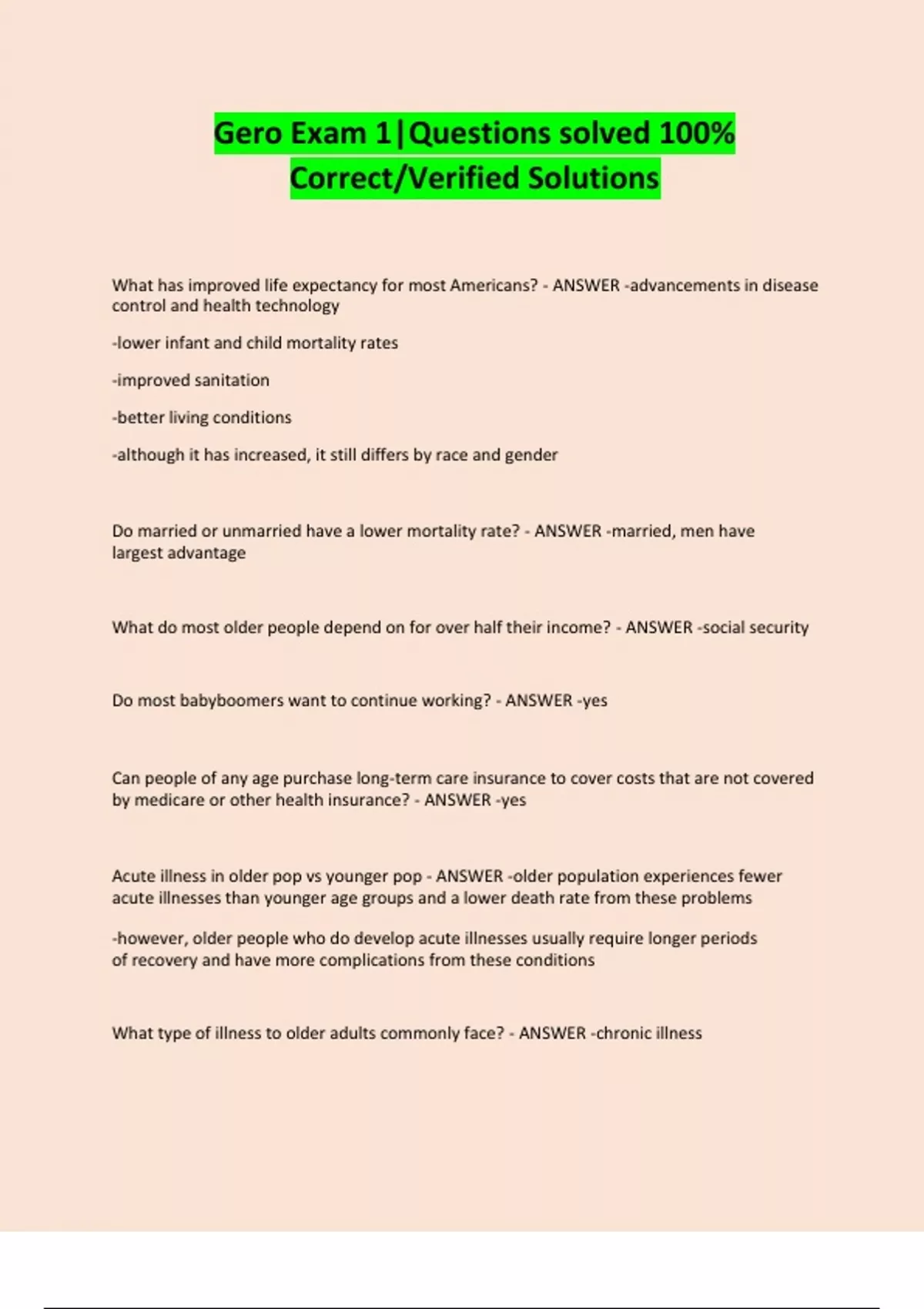 Gero Exam 1|Questions solved 100% Correct/Verified Solutions

What has improved life expectancy for most Americans? - ANSWER -advancements in disease control and health technology

-lower infant and child mortality rates

-improved sanitation

-better living conditions

-although it has increased, it still differs by race and gender

Do married or unmarried have a lower mortality rate? - ANSWER -married, men have largest advantage

What do most older people depend on for over half their income? - ANSWER -social security

Do most babyboomers want to continue working? - ANSWER -yes

Can people of any age purchase long-term care insurance to cover costs that are not covered by medicare or other health insurance? - ANSWER -yes

Acute illness in older pop vs younger pop - ANSWER -older population experiences fewer acute illnesses than younger age groups and a lower death rate from these problems

-however, older people who do develop acute illnesses usually require longer periods of recovery and have more complications from these conditions

What type of illness to older adults commonly face? - ANSWER -chronic illness